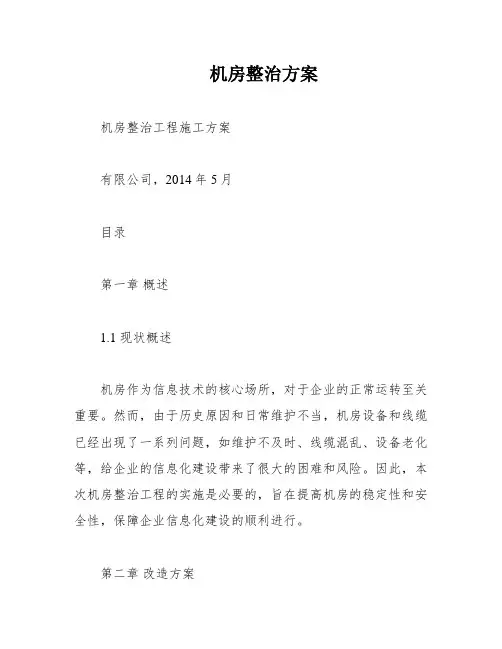 机房整治方案

机房整治工程施工方案

有限公司，2014 年 5 月

目录

第一章 概述

1.1 现状概述

机房作为信息技术的核心场所，对于企业的正常运转至关重要。然而，由于历史原因和日常维护不当，机房设备和线缆已经出现了一系列问题，如维护不及时、线缆混乱、设备老化等，给企业的信息化建设带来了很大的困难和风险。因此，本次机房整治工程的实施是必要的，旨在提高机房的稳定性和安全性，保障企业信息化建设的顺利进行。

第二章 改造方案